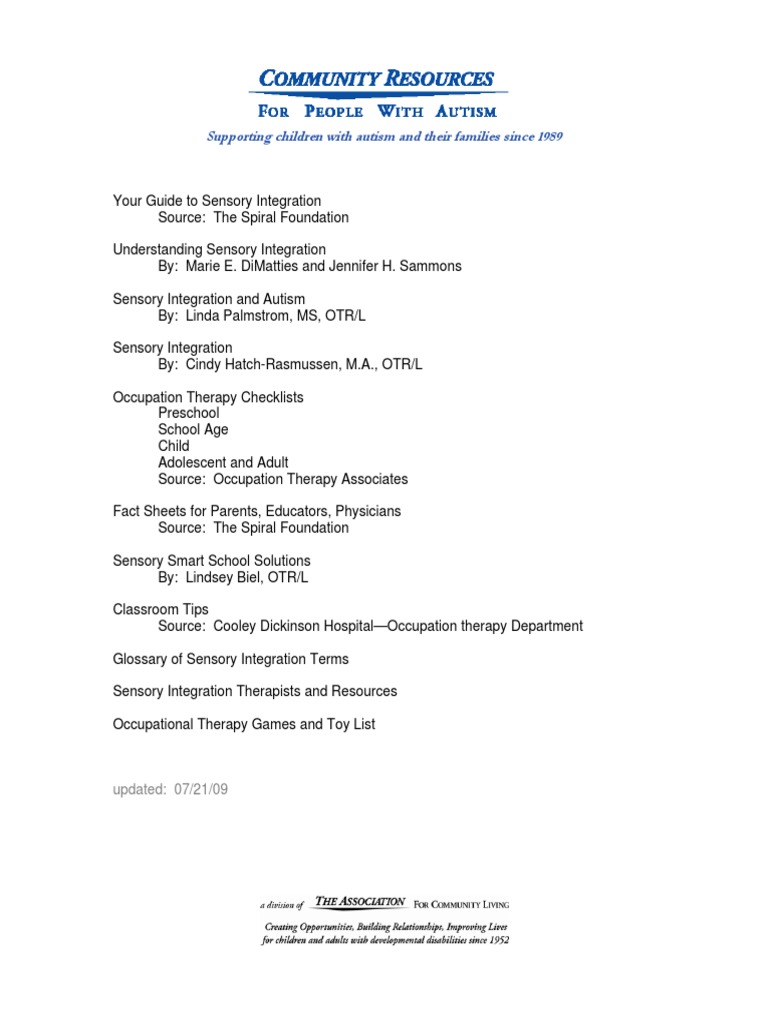 COMMUNITY RESOURCES
FOR PEOPLE WITH AUTISM
Supporting children with autism and their families since 1989

Your Guide to Sensory Integration
Source: The Spiral Foundation

Understanding Sensory Integration
By: Marie E. DiMatties and Jennifer H. Sammons

Sensory Integration and Autism
By: Linda Palmstrom, MS, OTR/L

Sensory Integration
By: Cindy Hatch-Rasmussen, M.A., OTR/L

Occupation Therapy Checklists
Preschool
School Age
Child
Adolescent and Adult
Source: Occupation Therapy Associates

Fact Sheets for Parents, Educators, Physicians
Source: The Spiral Foundation

Sensory Smart School Solutions
By: Lindsey Biel, OTR/L

Classroom Tips
Source: Cooley Dickinson Hospital—Occupation therapy Department

Glossary of Sensory Integration Terms

Sensory Integration Therapists and Resources

Occupational Therapy Games and Toy List

updated: 07/21/09

a division of THE ASSOCIATION FOR COMMUNITY LIVING
Creating Opportunities, Building Relationships, Improving Lives for children and adults with developmental disabilities since 1952